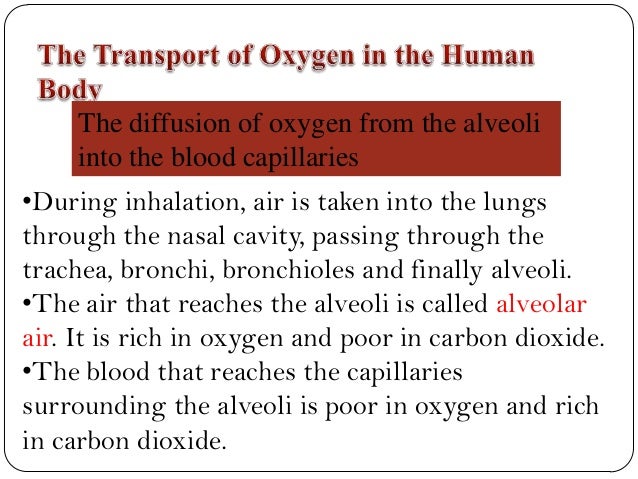 The Transport of Oxygen in the Human Body

The diffusion of oxygen from the alveoli into the blood capillaries

•During inhalation, air is taken into the lungs through the nasal cavity, passing through the trachea, bronchi, bronchioles and finally alveoli.
•The air that reaches the alveoli is called alveolar air. It is rich in oxygen and poor in carbon dioxide.
•The blood that reaches the capillaries surrounding the alveoli is poor in oxygen and rich in carbon dioxide.